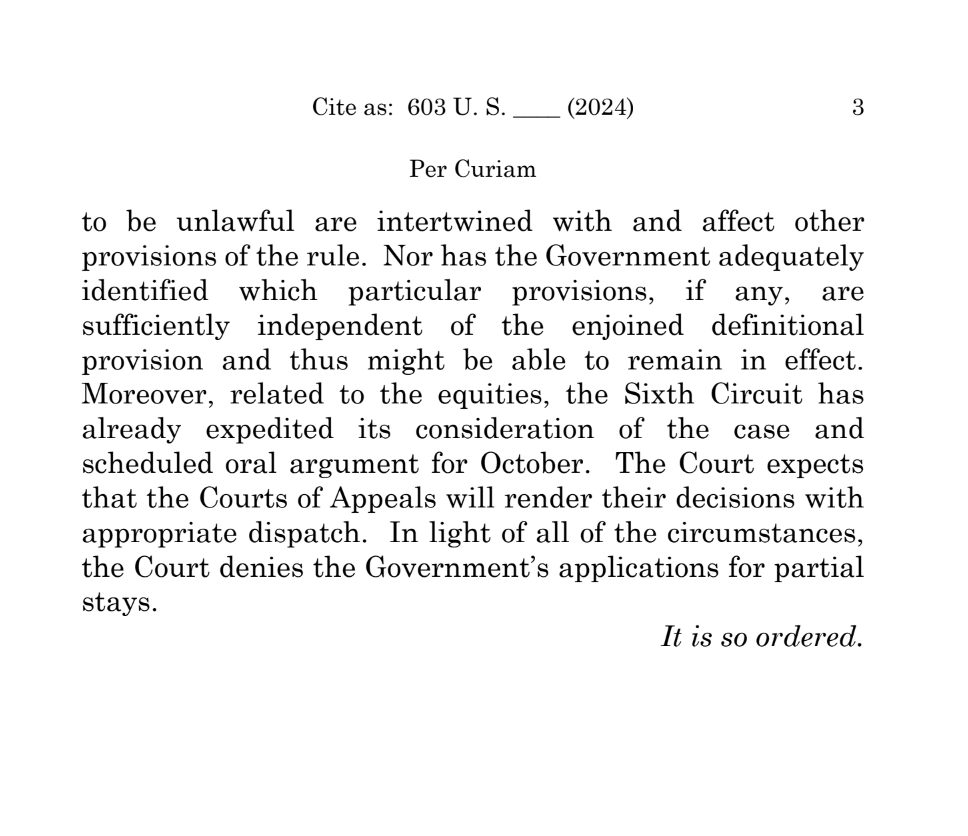 Cite as: 603 U. S. ____ (2024) 3

Per Curiam

to be unlawful are intertwined with and affect other provisions of the rule. Nor has the Government adequately identified which particular provisions, if any, are sufficiently independent of the enjoined definitional provision and thus might be able to remain in effect. Moreover, related to the equities, the Sixth Circuit has already expedited its consideration of the case and scheduled oral argument for October. The Court expects that the Courts of Appeals will render their decisions with appropriate dispatch. In light of all of the circumstances, the Court denies the Government's applications for partial stays.

It is so ordered.